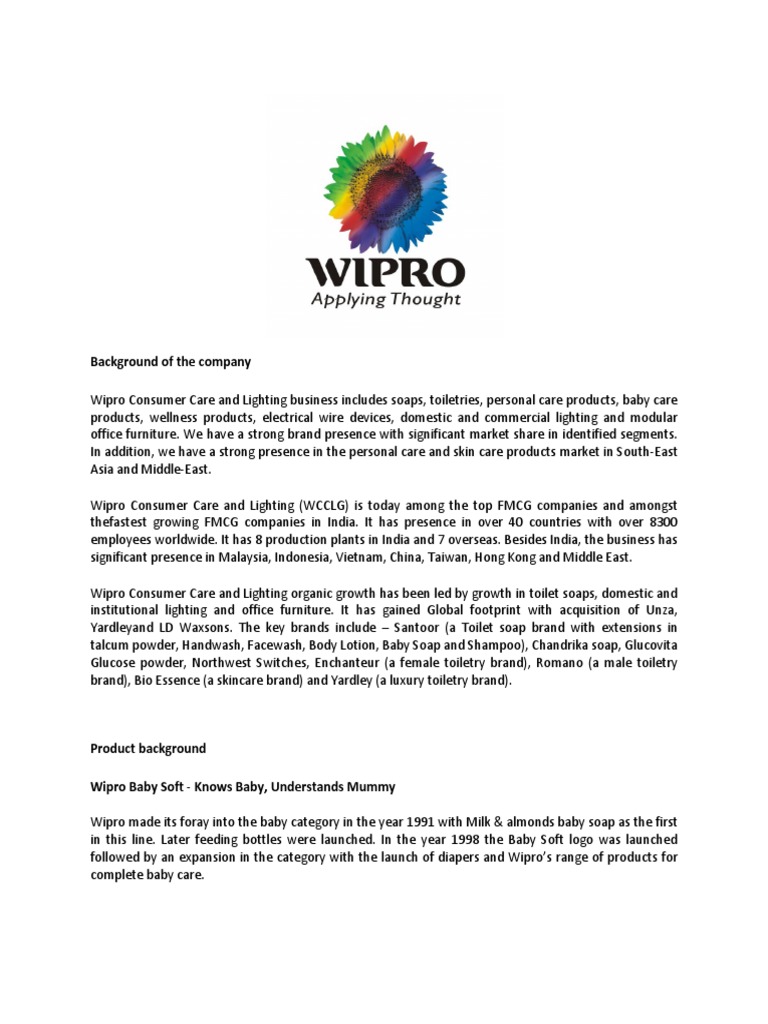 WIPRO
Applying Thought

Background of the company

Wipro Consumer Care and Lighting business includes soaps, toiletries, personal care products, baby care products, wellness products, electrical wire devices, domestic and commercial lighting and modular office furniture. We have a strong brand presence with significant market share in identified segments. In addition, we have a strong presence in the personal care and skin care products market in South-East Asia and Middle-East.

Wipro Consumer Care and Lighting (WCCLG) is today among the top FMCG companies and amongst thefastest growing FMCG companies in India. It has presence in over 40 countries with over 8300 employees worldwide. It has 8 production plants in India and 7 overseas. Besides India, the business has significant presence in Malaysia, Indonesia, Vietnam, China, Taiwan, Hong Kong and Middle East.

Wipro Consumer Care and Lighting organic growth has been led by growth in toilet soaps, domestic and institutional lighting and office furniture. It has gained Global footprint with acquisition of Unza, Yardleyand LD Waxsons. The key brands include – Santoor (a Toilet soap brand with extensions in talcum powder, Handwash, Facewash, Body Lotion, Baby Soap and Shampoo), Chandrika soap, Glucovita Glucose powder, Northwest Switches, Enchanteur (a female toiletry brand), Romano (a male toiletry brand), Bio Essence (a skincare brand) and Yardley (a luxury toiletry brand).

Product background

Wipro Baby Soft - Knows Baby, Understands Mummy

Wipro made its foray into the baby category in the year 1991 with Milk & almonds baby soap as the first in this line. Later feeding bottles were launched. In the year 1998 the Baby Soft logo was launched followed by an expansion in the category with the launch of diapers and Wipro's range of products for complete baby care.